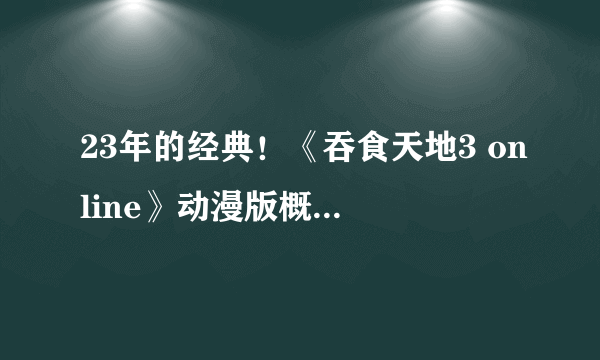 23年的经典！《吞食天地3 online》动漫版概...